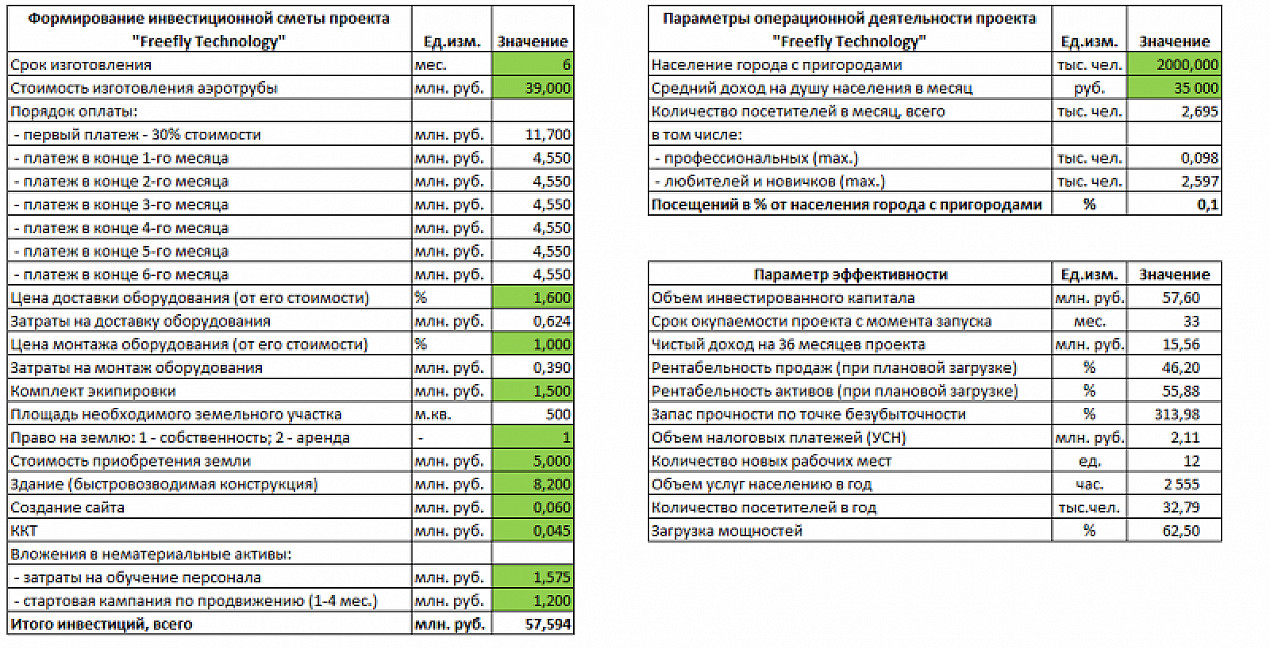 | Формирование инвестиционной сметы проекта "Freefly Technology" | Ед.изм. | Значение |
|---|---|---|
| Срок изготовления | мес. | 6 |
| Стоимость изготовления аэротрубы | млн. руб. | 39,000 |
| Порядок оплаты: | | |
| - первый платеж - 30% стоимости | млн. руб. | 11,700 |
| - платеж в конце 1-го месяца | млн. руб. | 4,550 |
| - платеж в конце 2-го месяца | млн. руб. | 4,550 |
| - платеж в конце 3-го месяца | млн. руб. | 4,550 |
| - платеж в конце 4-го месяца | млн. руб. | 4,550 |
| - платеж в конце 5-го месяца | млн. руб. | 4,550 |
| - платеж в конце 6-го месяца | млн. руб. | 4,550 |
| Цена доставки оборудования (от его стоимости) | % | 1,600 |
| Затраты на доставку оборудования | млн. руб. | 0,624 |
| Цена монтажа оборудования (от его стоимости) | % | 1,000 |
| Затраты на монтаж оборудования | млн. руб. | 0,390 |
| Комплект экипировки | млн. руб. | 1,500 |
| Площадь необходимого земельного участка | м.кв. | 500 |
| Право на землю: 1 - собственность; 2 - аренда | - | 1 |
| Стоимость приобретения земли | млн. руб. | 5,000 |
| Здание (быстровозводимая конструкция) | млн. руб. | 8,200 |
| Создание сайта | млн. руб. | 0,060 |
| ККТ | млн. руб. | 0,045 |
| Вложения в нематериальные активы: | | |
| - затраты на обучение персонала | млн. руб. | 1,575 |
| - стартовая кампания по продвижению (1-4 мес.) | млн. руб. | 1,200 |
| Итого инвестиций, всего | млн. руб. | 57,594 |

| Параметры операционной деятельности проекта "Freefly Technology" | Ед.изм. | Значение |
|---|---|---|
| Население города с пригородами | тыс. чел. | 2000,000 |
| Средний доход на душу населения в месяц | руб. | 35 000 |
| Количество посетителей в месяц, всего | тыс. чел. | 2,695 |
| в том числе: | | |
| - профессиональных (max.) | тыс. чел. | 0,098 |
| - любителей и новичков (max.) | тыс. чел. | 2,597 |
| Посещений в % от населения города с пригородами | % | 0,1 |

| Параметр эффективности | Ед.изм. | Значение |
|---|---|---|
| Объем инвестированного капитала | млн. руб. | 57,60 |
| Срок окупаемости проекта с момента запуска | мес. | 33 |
| Чистый доход на 36 месяцев проекта | млн. руб. | 15,56 |
| Рентабельность продаж (при плановой загрузке) | % | 46,20 |
| Рентабельность активов (при плановой загрузке) | % | 55,88 |
| Запас прочности по точке безубыточности | % | 313,98 |
| Объем налоговых платежей (УСН) | млн. руб. | 2,11 |
| Количество новых рабочих мест | ед. | 12 |
| Объем услуг населению в год | час. | 2 555 |
| Количество посетителей в год | тыс.чел. | 32,79 |
| Загрузка мощностей | % | 62,50 |